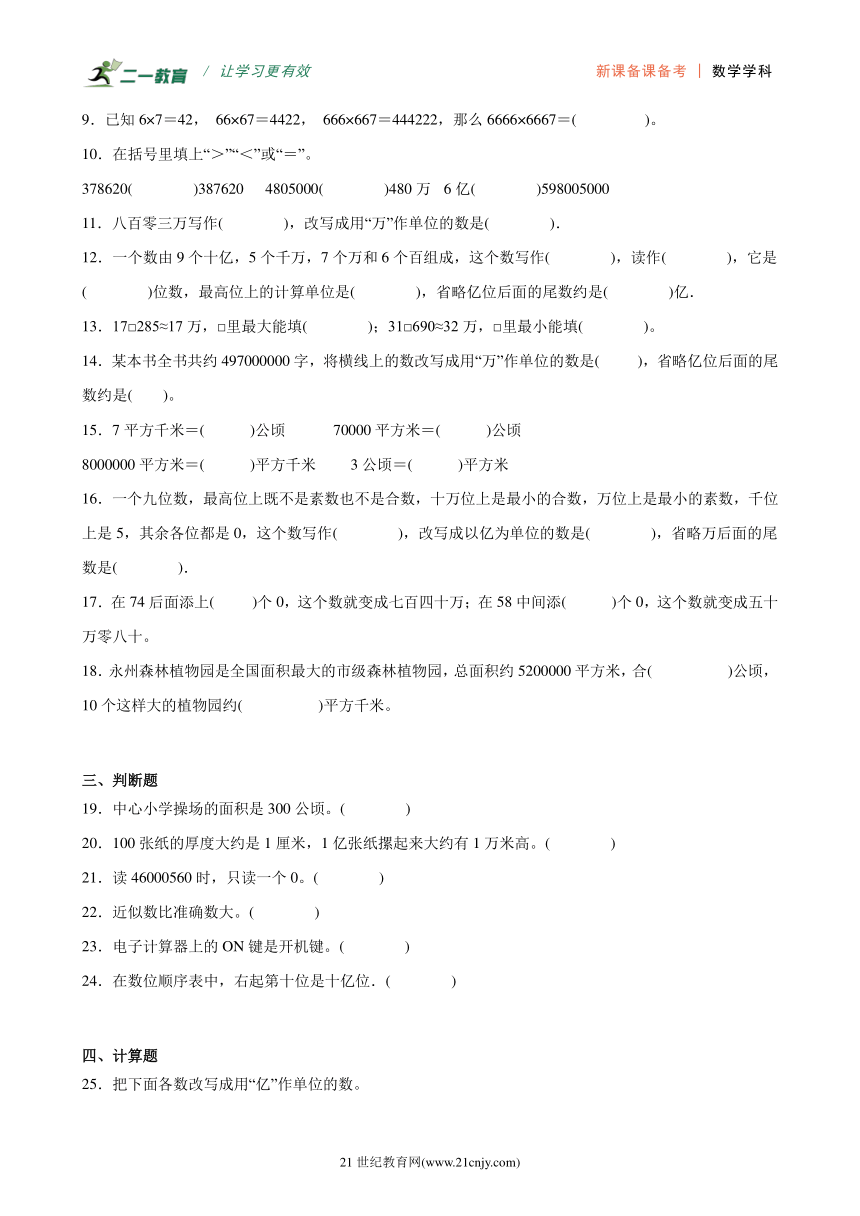 二一教育 / 让学习更有效　　新课备课备考 ｜ 数学学科

9．已知 6×7＝42， 66×67＝4422， 666×667＝444222，那么 6666×6667＝(　　　　)。

10．在括号里填上“＞”“＜”或“＝”。

378620(　　　　)387620　4805000(　　　　)480 万　6 亿(　　　　)598005000

11．八百零三万写作(　　　　)，改写成用“万”作单位的数是(　　　　)．

12．一个数由 9 个十亿，5 个千万，7 个万和 6 个百组成，这个数写作(　　　　)，读作(　　　　)，它是(　　　　)位数，最高位上的计算单位是(　　　　)，省略亿位后面的尾数约是(　　　　)亿．

13．17□285≈17 万，□里最大能填(　　　　)；31□690≈32 万，□里最小能填(　　　　)。

14．某本书全书共约 497000000 字，将横线上的数改写成用“万”作单位的数是(　　)，省略亿位后面的尾数约是(　　)。

15．7 平方千米＝(　　　)公顷　　70000 平方米＝(　　　)公顷

8000000 平方米＝(　　　)平方千米　　3 公顷＝(　　　)平方米

16．一个九位数，最高位上既不是素数也不是合数，十万位上是最小的合数，万位上是最小的素数，千位上是 5，其余各位都是 0，这个数写作(　　　　)，改写成以亿为单位的数是(　　　　)，省略万后面的尾数是(　　　　)．

17．在 74 后面添上(　　)个 0，这个数就变成七百四十万；在 58 中间添(　　)个 0，这个数就变成五十万零八十。

18．永州森林植物园是全国面积最大的市级森林植物园，总面积约 5200000 平方米，合(　　　　)公顷，10 个这样大的植物园约(　　　　)平方千米。

三、判断题

19．中心小学操场的面积是 300 公顷。(　　　　)

20．100 张纸的厚度大约是 1 厘米，1 亿张纸摞起来大约有 1 万米高。(　　　　)

21．读 46000560 时，只读一个 0。(　　　　)

22．近似数比准确数大。(　　　　)

23．电子计算器上的 ON 键是开机键。(　　　　)

24．在数位顺序表中，右起第十位是十亿位．(　　　　)

四、计算题

25．把下面各数改写成用“亿”作单位的数。

21 世纪教育网(www.21cnjy.com)